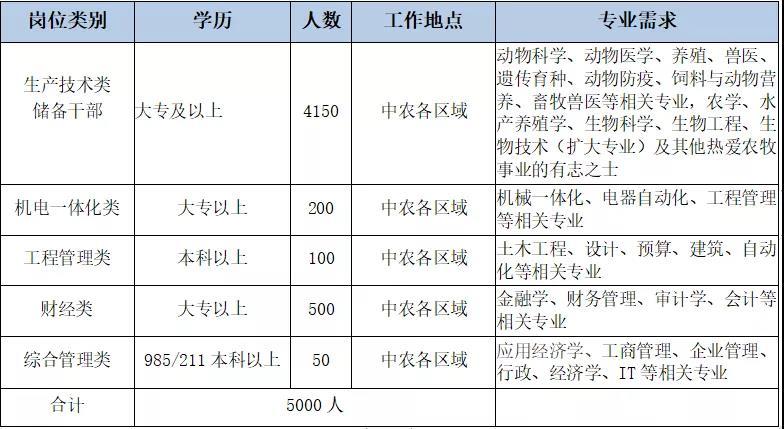 | 岗位类别 | 学历 | 人数 | 工作地点 | 专业需求 |
|---|---|---|---|---|
| 生产技术类储备干部 | 大专及以上 | 4150 | 中农各区域 | 动物科学、动物医学、养殖、兽医、遗传育种、动物防疫、饲料与动物营养、畜牧兽医等相关专业，农学、水产养殖学、生物科学、生物工程、生物技术（扩大专业）及其他热爱农牧事业的有志之士 |
| 机电一体化类 | 大专以上 | 200 | 中农各区域 | 机械一体化、电器自动化、工程管理等相关专业 |
| 工程管理类 | 本科以上 | 100 | 中农各区域 | 土木工程、设计、预算、建筑、自动化等相关专业 |
| 财经类 | 大专以上 | 500 | 中农各区域 | 金融学、财务管理、审计学、会计等相关专业 |
| 综合管理类 | 985/211本科以上 | 50 | 中农各区域 | 应用经济学、工商管理、企业管理、行政、经济学、IT等相关专业 |
| 合计 | 5000人 | | | |